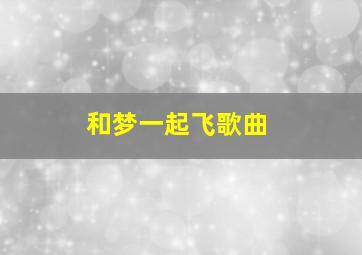 和梦一起飞歌曲